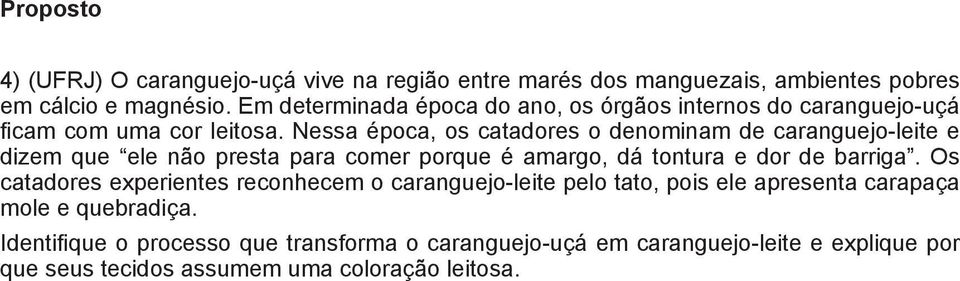 Proposto

4) (UFRJ) O caranguejo-uçá vive na região entre marés dos manguezais, ambientes pobres em cálcio e magnésio. Em determinada época do ano, os órgãos internos do caranguejo-uçá ficam com uma cor leitosa. Nessa época, os catadores o denominam de caranguejo-leite e dizem que “ele não presta para comer porque é amargo, dá tontura e dor de barriga”. Os catadores experientes reconhecem o caranguejo-leite pelo tato, pois ele apresenta carapaça mole e quebradiça.

Identifique o processo que transforma o caranguejo-uçá em caranguejo-leite e explique por que seus tecidos assumem uma coloração leitosa.